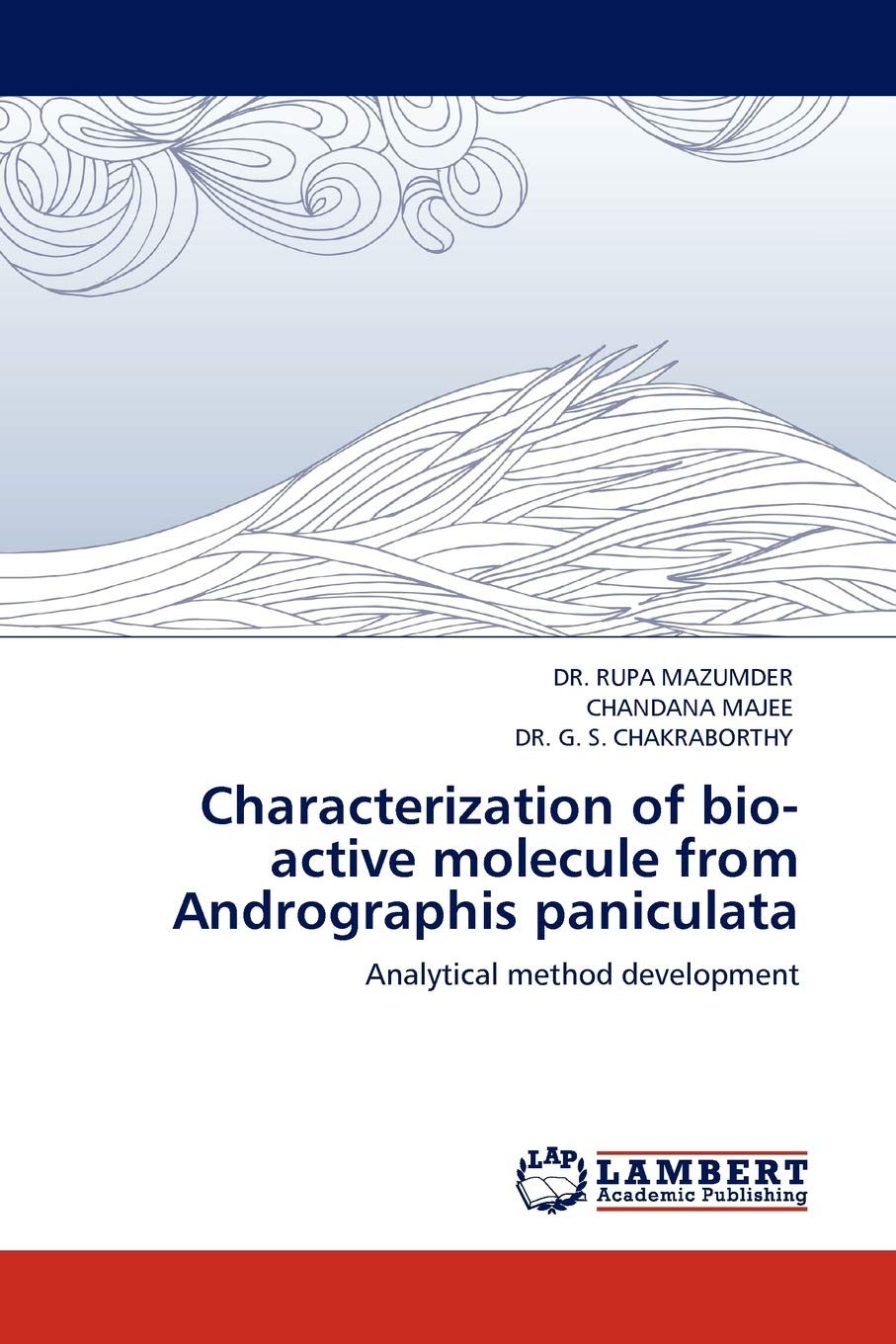 DR. RUPA MAZUMDER
CHANDANA MAJEE
DR. G. S. CHAKRABORTHY

Characterization of bio-active molecule from Andrographis paniculata

Analytical method development

LAP
LAMBERT
Academic Publishing